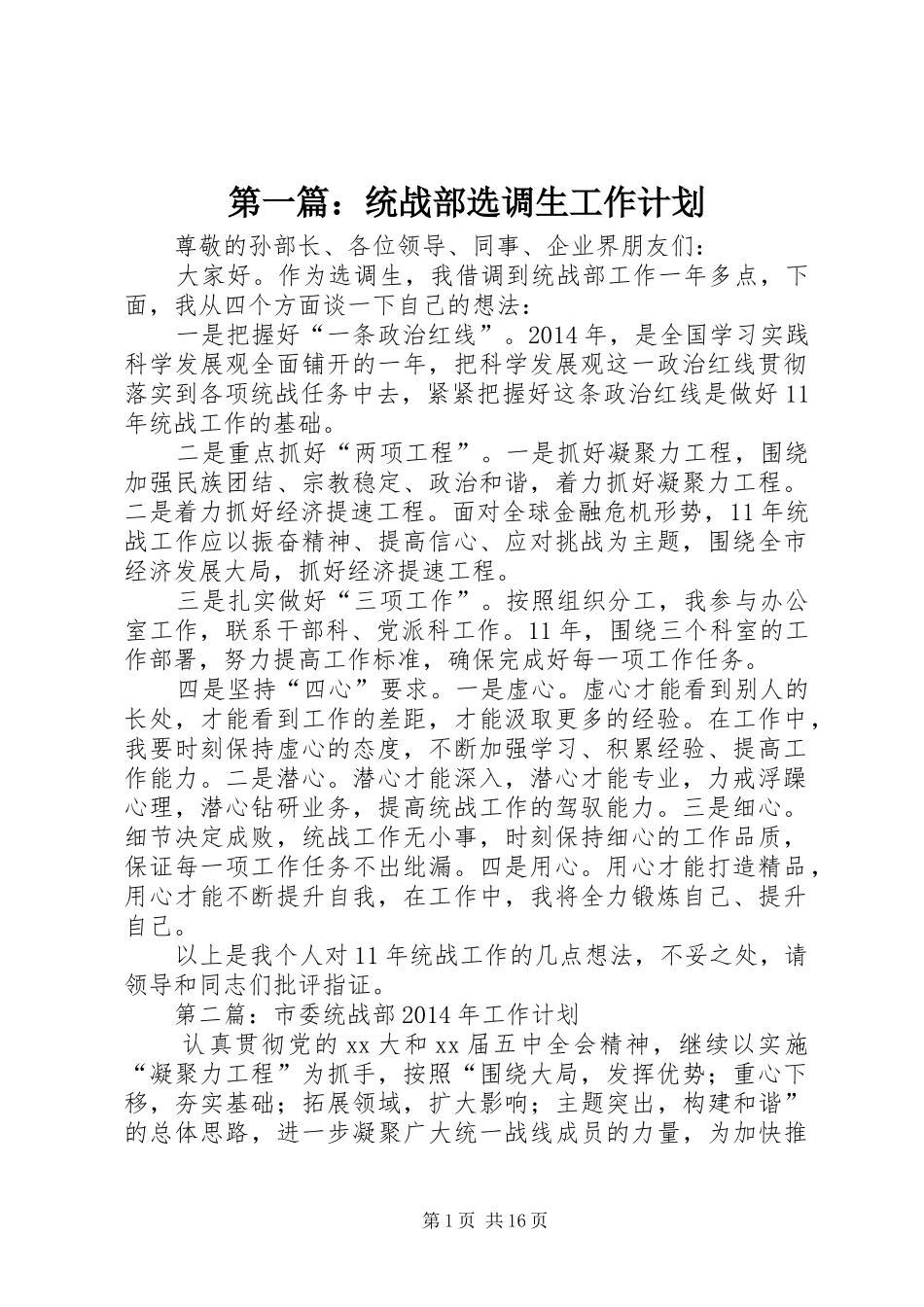 第一篇：统战部选调生工作计划

尊敬的孙部长、各位领导、同事、企业界朋友们：

大家好。作为选调生，我借调到统战部工作一年多点，下面，我从四个方面谈一下自己的想法：

一是把握好“一条政治红线”。2014年，是全国学习实践科学发展观全面铺开的一年，把科学发展观这一政治红线贯彻落实到各项统战任务中去，紧紧把握好这条政治红线是做好11年统战工作的基础。

二是重点抓好“两项工程”。一是抓好凝聚力工程，围绕加强民族团结、宗教稳定、政治和谐，着力抓好凝聚力工程。二是着力抓好经济提速工程。面对全球金融危机形势，11年统战工作应以振奋精神、提高信心、应对挑战为主题，围绕全市经济发展大局，抓好经济提速工程。

三是扎实做好“三项工作”。按照组织分工，我参与办公室工作，联系干部科、党派科工作。11年，围绕三个科室的工作部署，努力提高工作标准，确保完成好每一项工作任务。

四是坚持“四心”要求。一是虚心。虚心才能看到别人的长处，才能看到工作的差距，才能汲取更多的经验。在工作中，我要时刻保持虚心的态度，不断加强学习、积累经验、提高工作能力。二是潜心。潜心才能深入，潜心才能专业，力戒浮躁心理，潜心钻研业务，提高统战工作的驾驭能力。三是细心。细节决定成败，统战工作无小事，时刻保持细心的工作品质，保证每一项工作任务不出纰漏。四是用心。用心才能打造精品，用心才能不断提升自我，在工作中，我将全力锻炼自己、提升自己。

以上是我个人对11年统战工作的几点想法，不妥之处，请领导和同志们批评指证。

第二篇：市委统战部2014年工作计划

认真贯彻党的xx大和xx届五中全会精神，继续以实施“凝聚力工程”为抓手，按照“围绕大局，发挥优势；重心下移，夯实基础；拓展领域，扩大影响；主题突出，构建和谐”的总体思路，进一步凝聚广大统一战线成员的力量，为加快推

第1页 共16页